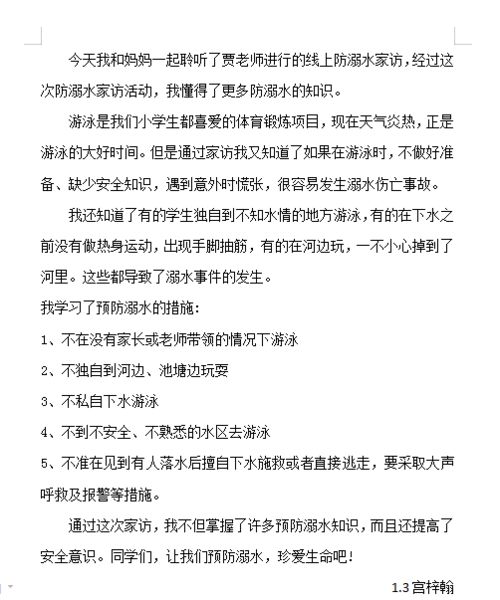 今天我和妈妈一起聆听了贾老师进行的线上防溺水家访，经过这次防溺水家访活动，我懂得了更多防溺水的知识。

游泳是我们小学生都喜爱的体育锻炼项目，现在天气炎热，正是游泳的大好时间。但是通过家访我又知道了如果在游泳时，不做好准备、缺少安全知识，遇到意外时慌张，很容易发生溺水伤亡事故。

我还知道了有的学生独自到不知水情的地方游泳，有的在下水之前没有做热身运动，出现手脚抽筋，有的在河边玩，一不小心掉到了河里。这些都导致了溺水事件的发生。

我学习了预防溺水的措施：

1、不在没有家长或老师带领的情况下游泳

2、不独自到河边、池塘边玩耍

3、不私自下水游泳

4、不到不安全、不熟悉的水区去游泳

5、不准在见到有人落水后擅自下水施救或者直接逃走，要采取大声呼救及报警等措施。

通过这次家访，我不但掌握了许多预防溺水知识，而且还提高了安全意识。同学们，让我们预防溺水，珍爱生命吧！

1.3 宫梓翰